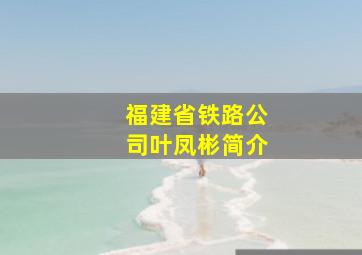 福建省铁路公司叶凤彬简介